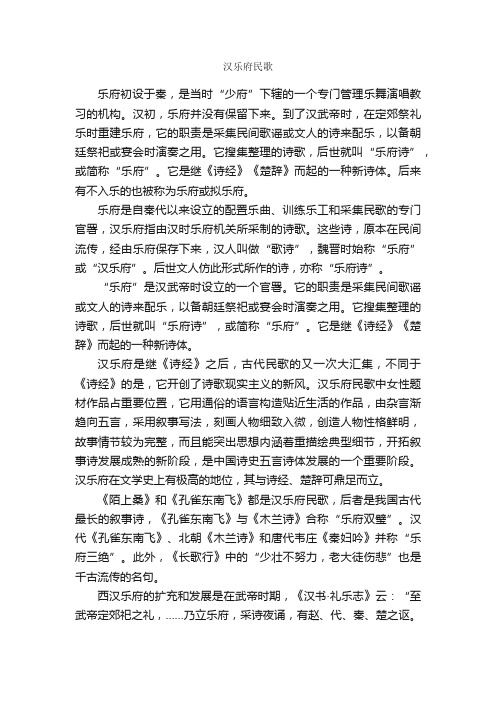 汉乐府民歌

乐府初设于秦，是当时“少府”下辖的一个专门管理乐舞演唱教习的机构。汉初，乐府并没有保留下来。到了汉武帝时，在定郊祭礼乐时重建乐府，它的职责是采集民间歌谣或文人的诗来配乐，以备朝廷祭祀或宴会时演奏之用。它搜集整理的诗歌，后世就叫“乐府诗”，或简称“乐府”。它是继《诗经》《楚辞》而起的一种新诗体。后来有不入乐的也被称为乐府或拟乐府。

乐府是自秦代以来设立的配置乐曲、训练乐工和采集民歌的专门官署，汉乐府指由汉时乐府机关所采制的诗歌。这些诗，原本在民间流传，经由乐府保存下来，汉人叫做“歌诗”，魏晋时始称“乐府”或“汉乐府”。后世文人仿此形式所作的诗，亦称“乐府诗”。

“乐府”是汉武帝时设立的一个官署。它的职责是采集民间歌谣或文人的诗来配乐，以备朝廷祭祀或宴会时演奏之用。它搜集整理的诗歌，后世就叫“乐府诗”，或简称“乐府”。它是继《诗经》《楚辞》而起的一种新诗体。

汉乐府是继《诗经》之后，古代民歌的又一次大汇集，不同于《诗经》的是，它开创了诗歌现实主义的新风。汉乐府民歌中女性题材作品占重要位置，它用通俗的语言构造贴近生活的作品，由杂言渐趋向五言，采用叙事写法，刻画人物细致入微，创造人物性格鲜明，故事情节较为完整，而且能突出思想内涵着重描绘典型细节，开拓叙事诗发展成熟的新阶段，是中国诗史五言诗体发展的一个重要阶段。汉乐府在文学史上有极高的地位，其与诗经、楚辞可鼎足而立。

《陌上桑》和《孔雀东南飞》都是汉乐府民歌，后者是我国古代最长的叙事诗，《孔雀东南飞》与《木兰诗》合称“乐府双璧”。汉代《孔雀东南飞》、北朝《木兰诗》和唐代韦庄《秦妇吟》并称“乐府三绝”。此外，《长歌行》中的“少壮不努力，老大徒伤悲”也是千古流传的名句。

西汉乐府的扩充和发展是在武帝时期，《汉书·礼乐志》云：“至武帝定郊祀之礼，……乃立乐府，采诗夜诵，有赵、代、秦、楚之讴。